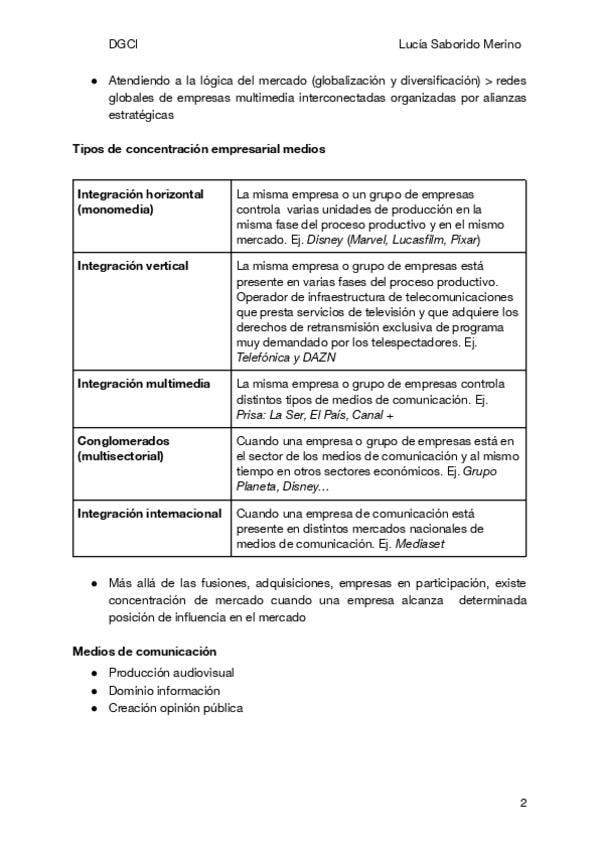 DGCI Lucía Saborido Merino

● Atendiendo a la lógica del mercado (globalización y diversificación) > redes globales de empresas multimedia interconectadas organizadas por alianzas estratégicas

Tipos de concentración empresarial medios

| Integración horizontal (monomedia) | La misma empresa o un grupo de empresas controla varias unidades de producción en la misma fase del proceso productivo y en el mismo mercado. Ej. Disney (Marvel, Lucasfilm, Pixar) |
|---|---|
| Integración vertical | La misma empresa o grupo de empresas está presente en varias fases del proceso productivo. Operador de infraestructura de telecomunicaciones que presta servicios de televisión y que adquiere los derechos de retransmisión exclusiva de programa muy demandado por los telespectadores. Ej. Telefónica y DAZN |
| Integración multimedia | La misma empresa o grupo de empresas controla distintos tipos de medios de comunicación. Ej. Prisa: La Ser, El País, Canal + |
| Conglomerados (multisectorial) | Cuando una empresa o grupo de empresas está en el sector de los medios de comunicación y al mismo tiempo en otros sectores económicos. Ej. Grupo Planeta, Disney… |
| Integración internacional | Cuando una empresa de comunicación está presente en distintos mercados nacionales de medios de comunicación. Ej. Mediaset |

● Más allá de las fusiones, adquisiciones, empresas en participación, existe concentración de mercado cuando una empresa alcanza determinada posición de influencia en el mercado

Medios de comunicación
● Producción audiovisual
● Dominio información
● Creación opinión pública

2